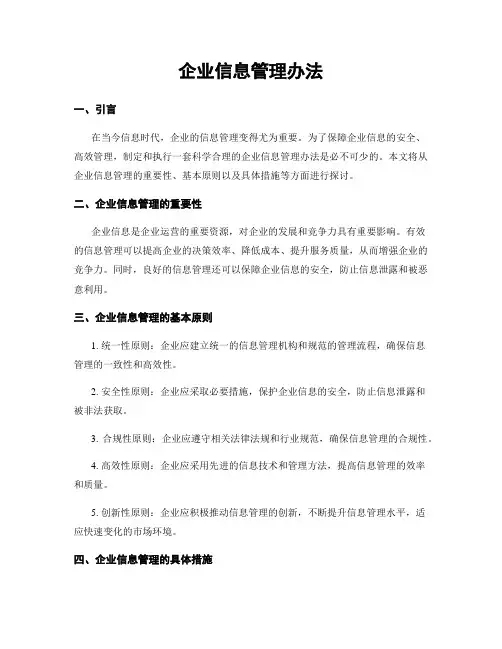 企业信息管理办法

一、引言

在当今信息时代，企业的信息管理变得尤为重要。为了保障企业信息的安全、高效管理，制定和执行一套科学合理的企业信息管理办法是必不可少的。本文将从企业信息管理的重要性、基本原则以及具体措施等方面进行探讨。

二、企业信息管理的重要性

企业信息是企业运营的重要资源，对企业的发展和竞争力具有重要影响。有效的信息管理可以提高企业的决策效率、降低成本、提升服务质量，从而增强企业的竞争力。同时，良好的信息管理还可以保障企业信息的安全，防止信息泄露和被恶意利用。

三、企业信息管理的基本原则

1. 统一性原则：企业应建立统一的信息管理机构和规范的管理流程，确保信息管理的一致性和高效性。

2. 安全性原则：企业应采取必要措施，保护企业信息的安全，防止信息泄露和被非法获取。

3. 合规性原则：企业应遵守相关法律法规和行业规范，确保信息管理的合规性。

4. 高效性原则：企业应采用先进的信息技术和管理方法，提高信息管理的效率和质量。

5. 创新性原则：企业应积极推动信息管理的创新，不断提升信息管理水平，适应快速变化的市场环境。

四、企业信息管理的具体措施